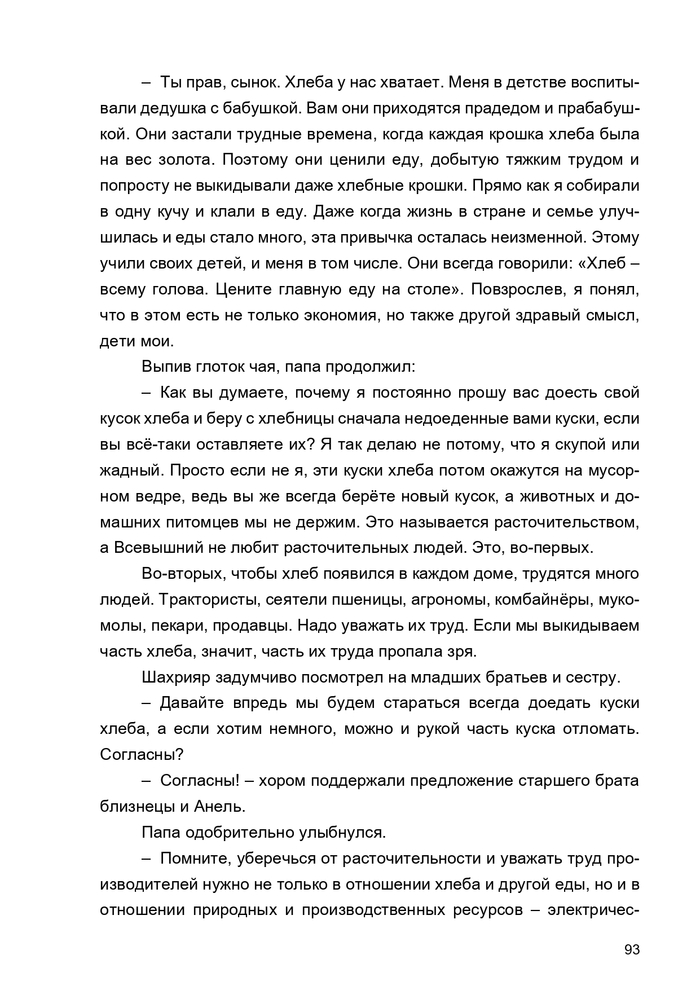 – Ты прав, сынок. Хлеба у нас хватает. Меня в детстве воспитывали дедушка с бабушкой. Вам они приходятся прадедом и прабабушкой. Они застали трудные времена, когда каждая крошка хлеба была на вес золота. Поэтому они ценили еду, добытую тяжким трудом и попросту не выкидывали даже хлебные крошки. Прямо как я собирали в одну кучу и клали в еду. Даже когда жизнь в стране и семье улучшилась и еды стало много, эта привычка осталась неизменной. Этому учили своих детей, и меня в том числе. Они всегда говорили: «Хлеб – всему голова. Цените главную еду на столе». Повзрослев, я понял, что в этом есть не только экономия, но также другой здравый смысл, дети мои.

Выпив глоток чая, папа продолжил:

– Как вы думаете, почему я постоянно прошу вас доесть свой кусок хлеба и беру с хлебницы сначала недоеденные вами куски, если вы всё-таки оставляете их? Я так делаю не потому, что я скупой или жадный. Просто если не я, эти куски хлеба потом окажутся на мусорном ведре, ведь вы же всегда берёте новый кусок, а животных и домашних питомцев мы не держим. Это называется расточительством, а Всевышний не любит расточительных людей. Это, во-первых.

Во-вторых, чтобы хлеб появился в каждом доме, трудятся много людей. Трактористы, сеятели пшеницы, агрономы, комбайнёры, мукомолы, пекари, продавцы. Надо уважать их труд. Если мы выкидываем часть хлеба, значит, часть их труда пропала зря.

Шахрияр задумчиво посмотрел на младших братьев и сестру.

– Давайте впредь мы будем стараться всегда доедать куски хлеба, а если хотим немного, можно и рукой часть куска отломать. Согласны?

– Согласны! – хором поддержали предложение старшего брата близнецы и Анель.

Папа одобрительно улыбнулся.

– Помните, уберечься от расточительности и уважать труд производителей нужно не только в отношении хлеба и другой еды, но и в отношении природных и производственных ресурсов – электричес-

93